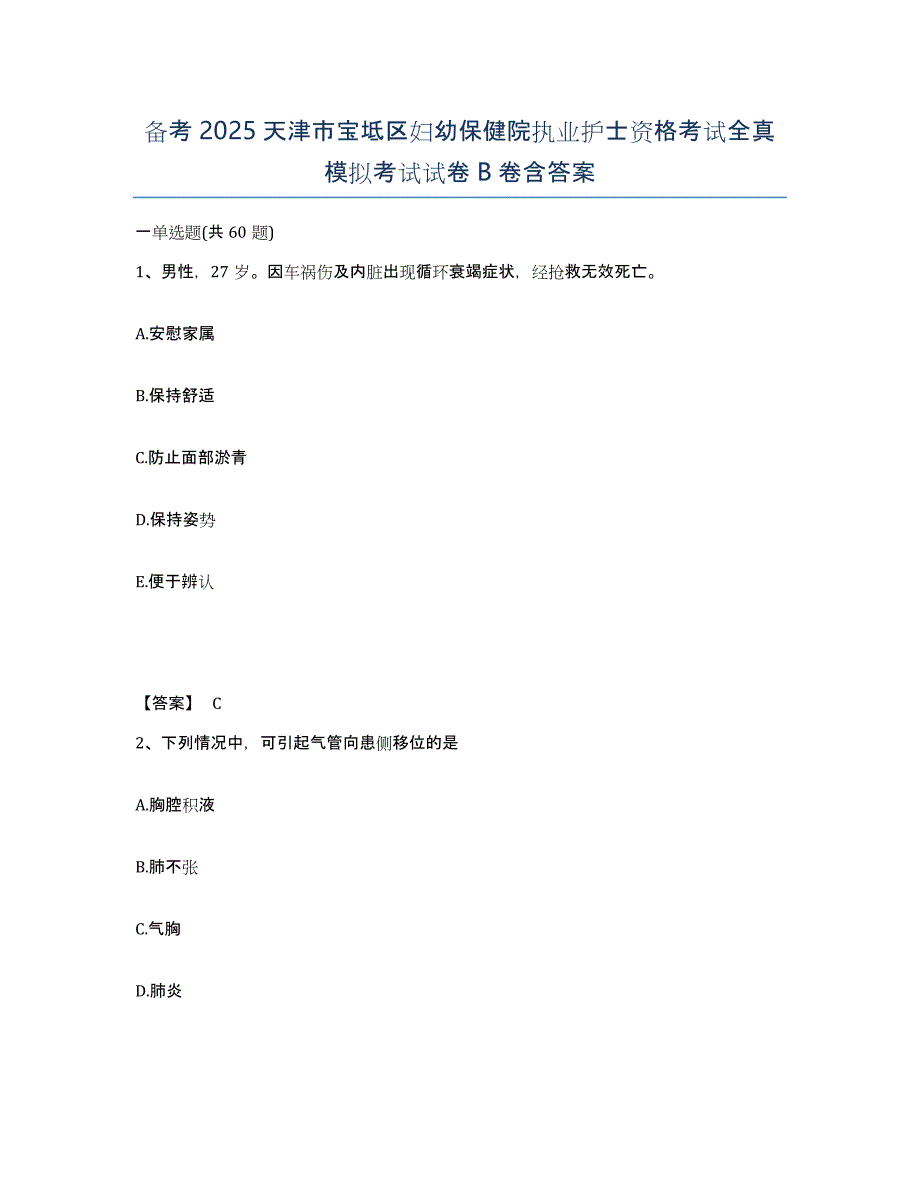 备考 2025 天津市宝坻区妇幼保健院执业护士资格考试全真模拟考试试卷 B 卷含答案

一单选题(共 60 题)

1、男性，27 岁。因车祸伤及内脏出现循环衰竭症状，经抢救无效死亡。

A.安慰家属

B.保持舒适

C.防止面部淤青

D.保持姿势

E.便于辨认

【答案】 C

2、下列情况中，可引起气管向患侧移位的是

A.胸腔积液

B.肺不张

C.气胸

D.肺炎